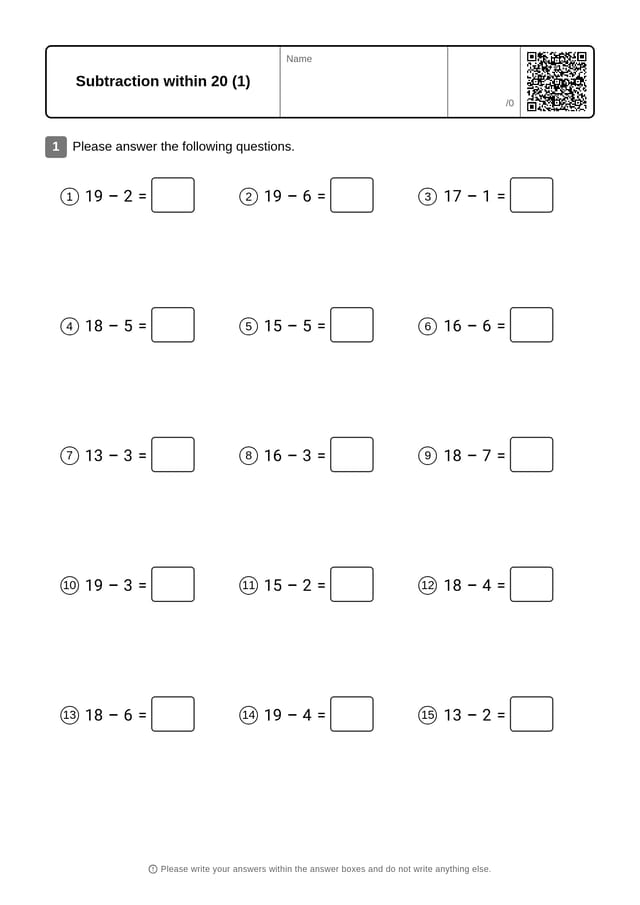 Subtraction within 20 (1)

Name

/0

1 Please answer the following questions.

① $19 - 2 =$ ② $19 - 6 =$ ③ $17 - 1 =$

④ $18 - 5 =$ ⑤ $15 - 5 =$ ⑥ $16 - 6 =$

⑦ $13 - 3 =$ ⑧ $16 - 3 =$ ⑨ $18 - 7 =$

⑩ $19 - 3 =$ ⑪ $15 - 2 =$ ⑫ $18 - 4 =$

⑬ $18 - 6 =$ ⑭ $19 - 4 =$ ⑮ $13 - 2 =$

Please write your answers within the answer boxes and do not write anything else.